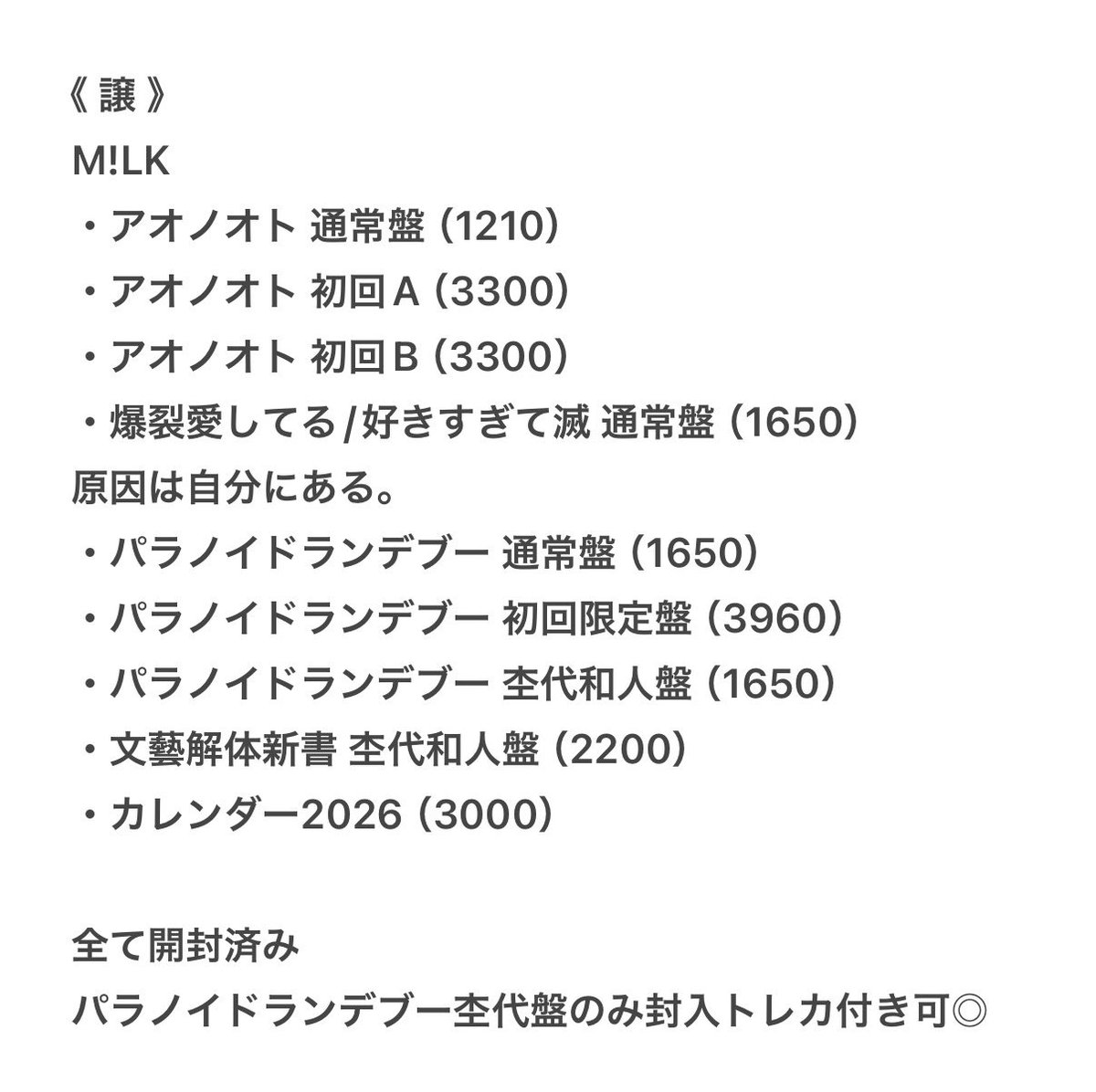 《 譲 》
M!LK
・アオノオト 通常盤 (1210)
・アオノオト 初回A (3300)
・アオノオト 初回B (3300)
・爆裂愛してる/好きすぎて滅 通常盤 (1650)
原因は自分にある。
・パラノイドランデブー 通常盤 (1650)
・パラノイドランデブー 初回限定盤 (3960)
・パラノイドランデブー 杢代和人盤 (1650)
・文藝解体新書 杢代和人盤 (2200)
・カレンダー2026 (3000)

全て開封済み
パラノイドランデブー杢代盤のみ封入トレカ付き可◎